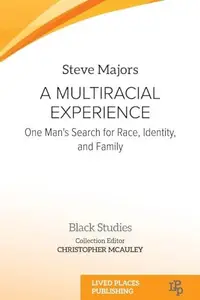 Steve Majors

A MULTIRACIAL EXPERIENCE

One Man's Search for Race, Identity, and Family

Black Studies

Collection Editor

CHRISTOPHER MCAULEY

LIVED PLACES PUBLISHING

LPP